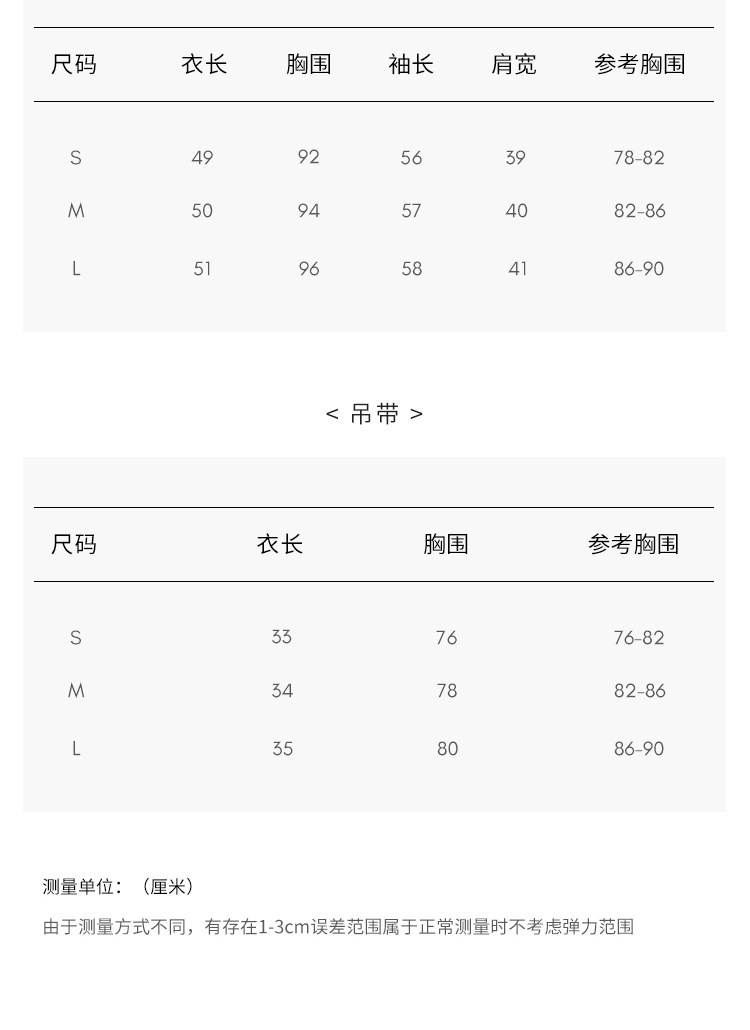 | 尺码 | 衣长 | 胸围 | 袖长 | 肩宽 | 参考胸围 |
|---|---|---|---|---|---|
| S | 49 | 92 | 56 | 39 | 78-82 |
| M | 50 | 94 | 57 | 40 | 82-86 |
| L | 51 | 96 | 58 | 41 | 86-90 |

< 吊带 >

| 尺码 | 衣长 | 胸围 | 参考胸围 |
|---|---|---|---|
| S | 33 | 76 | 76-82 |
| M | 34 | 78 | 82-86 |
| L | 35 | 80 | 86-90 |

测量单位：（厘米）

由于测量方式不同，有存在1-3cm误差范围属于正常测量时不考虑弹力范围